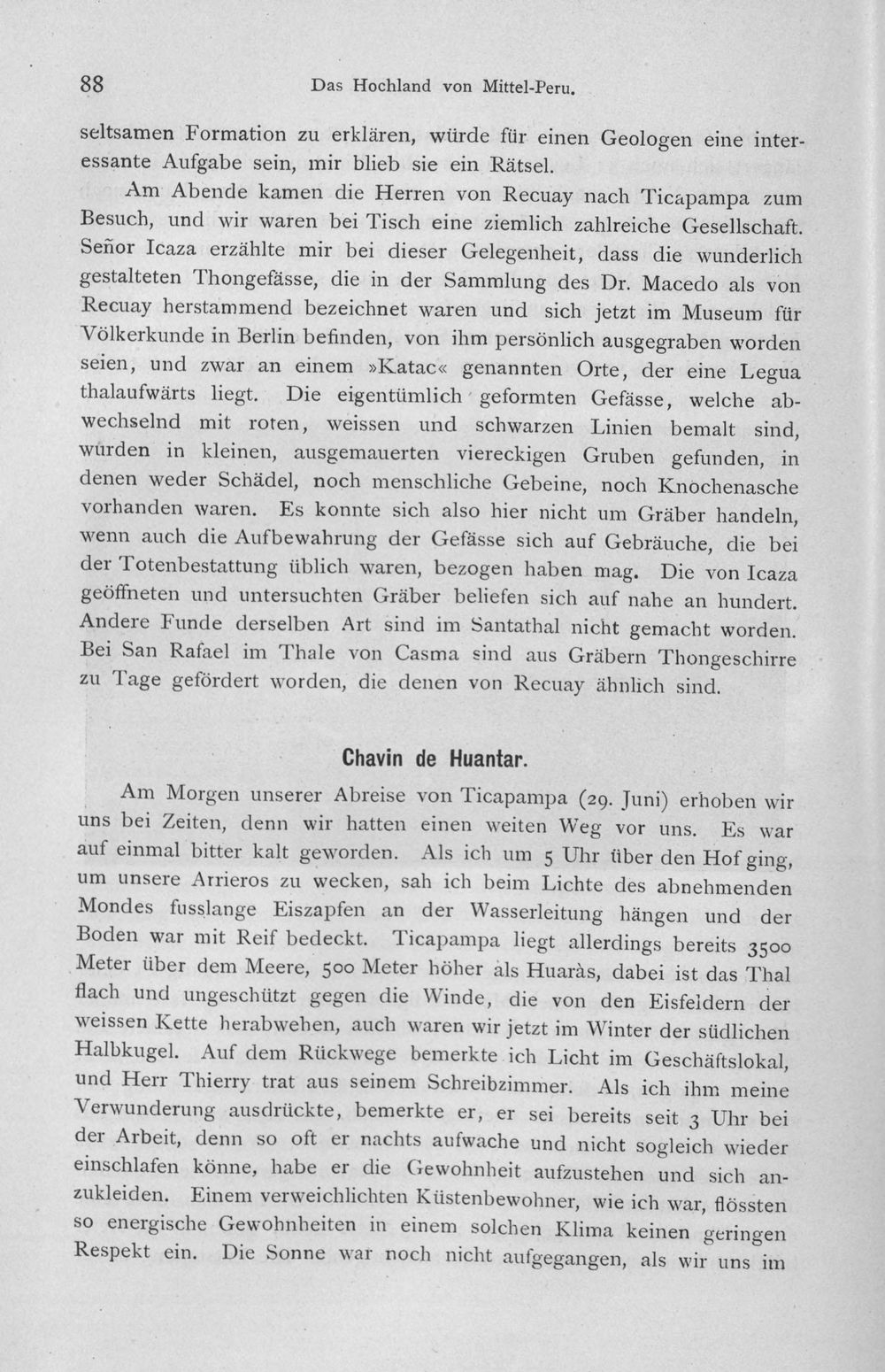 88 Das Hochland von Mittel-Peru.

seltsamen Formation zu erklären, würde für einen Geologen eine interessante Aufgabe sein, mir blieb sie ein Rätsel.

Am Abende kamen die Herren von Recuay nach Ticapampa zum Besuch, und wir waren bei Tisch eine ziemlich zahlreiche Gesellschaft. Señor Icaza erzählte mir bei dieser Gelegenheit, dass die wunderlich gestalteten Thongefässe, die in der Sammlung des Dr. Macedo als von Recuay herstammend bezeichnet waren und sich jetzt im Museum für Völkerkunde in Berlin befinden, von ihm persönlich ausgegraben worden seien, und zwar an einem »Katac« genannten Orte, der eine Legua thalaufwärts liegt. Die eigentümlich geformten Gefässe, welche abwechselnd mit roten, weissen und schwarzen Linien bemalt sind, wurden in kleinen, ausgemauerten viereckigen Gruben gefunden, in denen weder Schädel, noch menschliche Gebeine, noch Knochenasche vorhanden waren. Es konnte sich also hier nicht um Gräber handeln, wenn auch die Aufbewahrung der Gefässe sich auf Gebräuche, die bei der Totenbestattung üblich waren, bezogen haben mag. Die von Icaza geöffneten und untersuchten Gräber beliefen sich auf nahe an hundert. Andere Funde derselben Art sind im Santathal nicht gemacht worden. Bei San Rafael im Thale von Casma sind aus Gräbern Thongeschirre zu Tage gefördert worden, die denen von Recuay ähnlich sind.

Chavin de Huantar.

Am Morgen unserer Abreise von Ticapampa (29. Juni) erhoben wir uns bei Zeiten, denn wir hatten einen weiten Weg vor uns. Es war auf einmal bitter kalt geworden. Als ich um 5 Uhr über den Hof ging, um unsere Arrieros zu wecken, sah ich beim Lichte des abnehmenden Mondes fusslange Eiszapfen an der Wasserleitung hängen und der Boden war mit Reif bedeckt. Ticapampa liegt allerdings bereits 3500 Meter über dem Meere, 500 Meter höher als Huaràs, dabei ist das Thal flach und ungeschützt gegen die Winde, die von den Eisfeldern der weissen Kette herabwehen, auch waren wir jetzt im Winter der südlichen Halbkugel. Auf dem Rückwege bemerkte ich Licht im Geschäftslokal, und Herr Thierry trat aus seinem Schreibzimmer. Als ich ihm meine Verwunderung ausdrückte, bemerkte er, er sei bereits seit 3 Uhr bei der Arbeit, denn so oft er nachts aufwache und nicht sogleich wieder einschlafen könne, habe er die Gewohnheit aufzustehen und sich anzukleiden. Einem verweichlichten Küstenbewohner, wie ich war, flössten so energische Gewohnheiten in einem solchen Klima keinen geringen Respekt ein. Die Sonne war noch nicht aufgegangen, als wir uns im